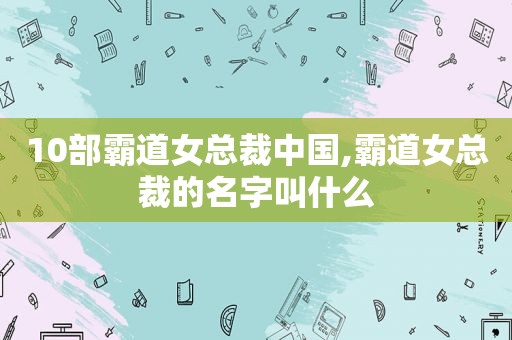 10部霸道女总裁中国,霸道女总裁的名字叫什么

STATIONERY